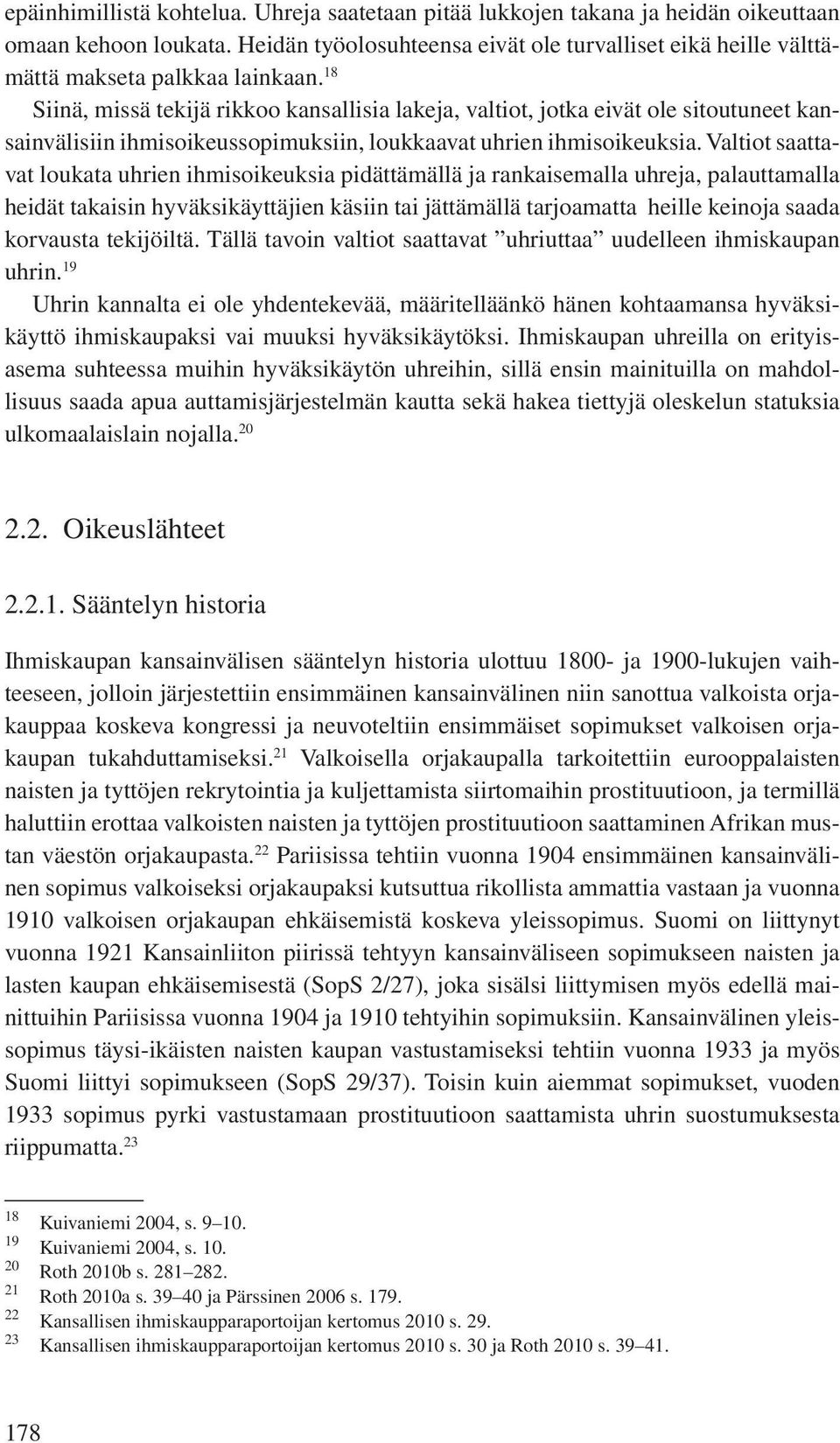 epäinhimillistä kohtelua. Uhreja saatetaan pitää lukkojen takana ja heidän oikeuttaan omaan kehoon loukata. Heidän työolosuhteensa eivät ole turvalliset eikä heille välttämättä makseta palkkaa lainkaan.$^{18}$

Siinä, missä tekijä rikkoo kansallisia lakeja, valtiot, jotka eivät ole sitoutuneet kansainvälisiin ihmisoikeussopimuksiin, loukkaavat uhrien ihmisoikeuksia. Valtiot saattavat loukata uhrien ihmisoikeuksia pidättämällä ja rankaisemalla uhreja, palauttamalla heidät takaisin hyväksikäyttäjien käsiin tai jättämällä tarjoamatta heille keinoja saada korvausta tekijöiltä. Tällä tavoin valtiot saattavat ”uhriuttaa” uudelleen ihmiskaupan uhrin.$^{19}$

Uhrin kannalta ei ole yhdentekevää, määritelläänkö hänen kohtaamansa hyväksikäyttö ihmiskaupaksi vai muuksi hyväksikäytöksi. Ihmiskaupan uhreilla on erityisasema suhteessa muihin hyväksikäytön uhreihin, sillä ensin mainituilla on mahdollisuus saada apua auttamisjärjestelmän kautta sekä hakea tiettyjä oleskelun statuksia ulkomaalaislain nojalla.$^{20}$

2.2. Oikeuslähteet

2.2.1. Sääntelyn historia

Ihmiskaupan kansainvälisen sääntelyn historia ulottuu 1800- ja 1900-lukujen vaihteeseen, jolloin järjestettiin ensimmäinen kansainvälinen niin sanottua valkoista orjakauppaa koskeva kongressi ja neuvoteltiin ensimmäiset sopimukset valkoisen orjakaupan tukahduttamiseksi.$^{21}$ Valkoisella orjakaupalla tarkoitettiin eurooppalaisten naisten ja tyttöjen rekrytointia ja kuljettamista siirtomaihin prostituutioon, ja termillä haluttiin erottaa valkoisten naisten ja tyttöjen prostituutioon saattaminen Afrikan mustan väestön orjakaupasta.$^{22}$ Pariisissa tehtiin vuonna 1904 ensimmäinen kansainvälinen sopimus valkoiseksi orjakaupaksi kutsuttua rikollista ammattia vastaan ja vuonna 1910 valkoisen orjakaupan ehkäisemistä koskeva yleissopimus. Suomi on liittynyt vuonna 1921 Kansainliiton piirissä tehtyyn kansainväliseen sopimukseen naisten ja lasten kaupan ehkäisemisestä (SopS 2/27), joka sisälsi liittymisen myös edellä mainittuihin Pariisissa vuonna 1904 ja 1910 tehtyihin sopimuksiin. Kansainvälinen yleissopimus täysi-ikäisten naisten kaupan vastustamiseksi tehtiin vuonna 1933 ja myös Suomi liittyi sopimukseen (SopS 29/37). Toisin kuin aiemmat sopimukset, vuoden 1933 sopimus pyrki vastustamaan prostituutioon saattamista uhrin suostumuksesta riippumatta.$^{23}$

$^{18}$ Kuivaniemi 2004, s. 9–10.
$^{19}$ Kuivaniemi 2004, s. 10.
$^{20}$ Roth 2010b s. 281–282.
$^{21}$ Roth 2010a s. 39–40 ja Pärssinen 2006 s. 179.
$^{22}$ Kansallisen ihmiskaupparaportoijan kertomus 2010 s. 29.
$^{23}$ Kansallisen ihmiskaupparaportoijan kertomus 2010 s. 30 ja Roth 2010 s. 39–41.

178